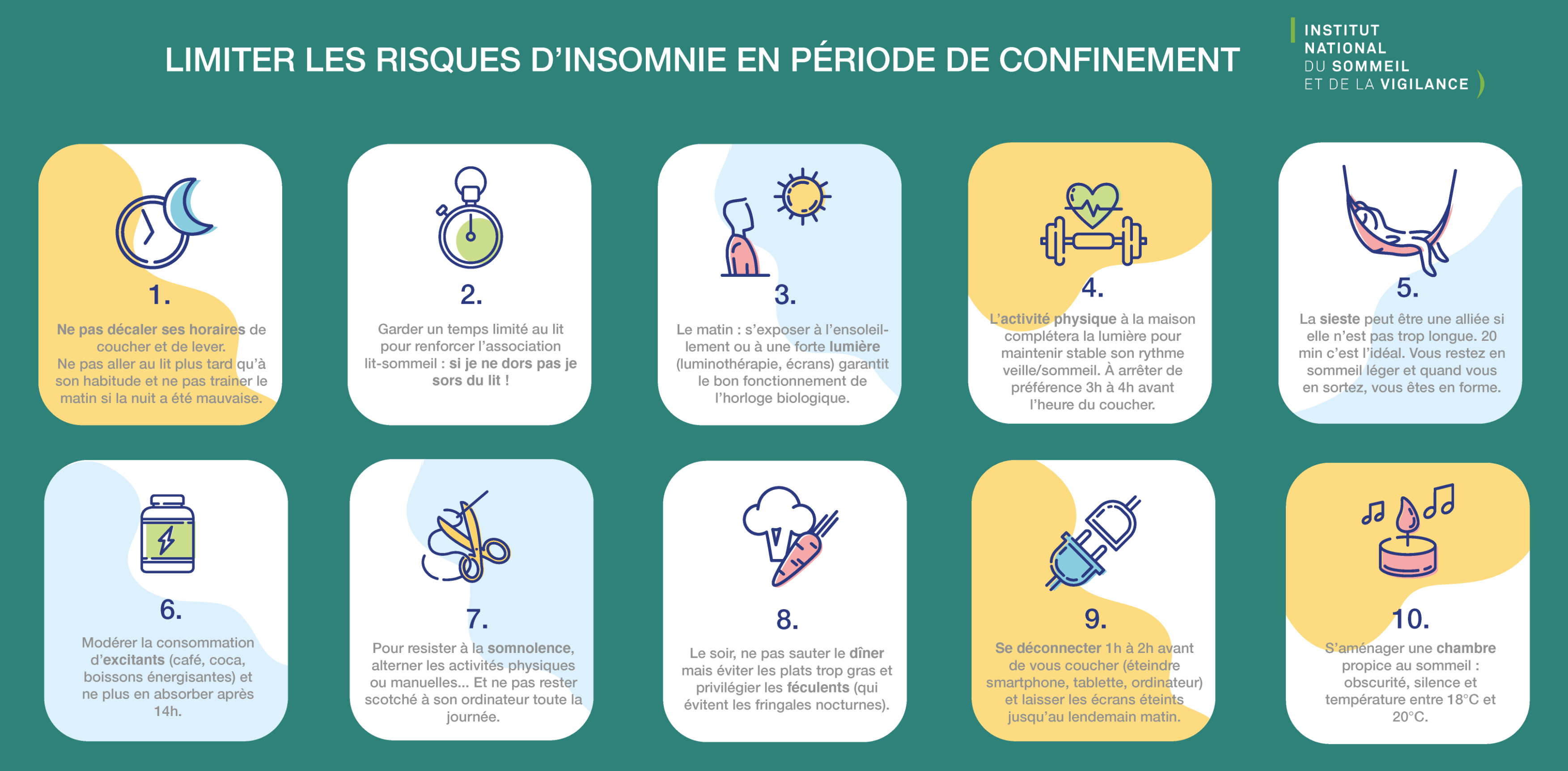 LIMITER LES RISQUES D'INSOMNIE EN PÉRIODE DE CONFINEMENT

INSTITUT NATIONAL DU SOMMEIL ET DE LA VIGILANCE

1.

Ne pas décaler ses horaires de coucher et de lever.
Ne pas aller au lit plus tard qu'à son habitude et ne pas trainer le matin si la nuit a été mauvaise.

2.

Garder un temps limité au lit pour renforcer l'association lit-sommeil : si je ne dors pas je sors du lit !

3.

Le matin : s'exposer à l'ensoleillement ou à une forte lumière (luminothérapie, écrans) garantit le bon fonctionnement de l'horloge biologique.

4.

L'activité physique à la maison complétera la lumière pour maintenir stable son rythme veille/sommeil. À arrêter de préférence 3h à 4h avant l'heure du coucher.

5.

La sieste peut être une alliée si elle n'est pas trop longue. 20 min c'est l'idéal. Vous restez en sommeil léger et quand vous en sortez, vous êtes en forme.

6.

Modérer la consommation d'excitants (café, coca, boissons énergisantes) et ne plus en absorber après 14h.

7.

Pour resister à la somnolence, alterner les activités physiques ou manuelles... Et ne pas rester scotché à son ordinateur toute la journée.

8.

Le soir, ne pas sauter le dîner mais éviter les plats trop gras et privilégier les féculents (qui évitent les fringales nocturnes).

9.

Se déconnecter 1h à 2h avant de vous coucher (éteindre smartphone, tablette, ordinateur) et laisser les écrans éteints jusqu'au lendemain matin.

10.

S'aménager une chambre propice au sommeil : obscurité, silence et température entre 18°C et 20°C.